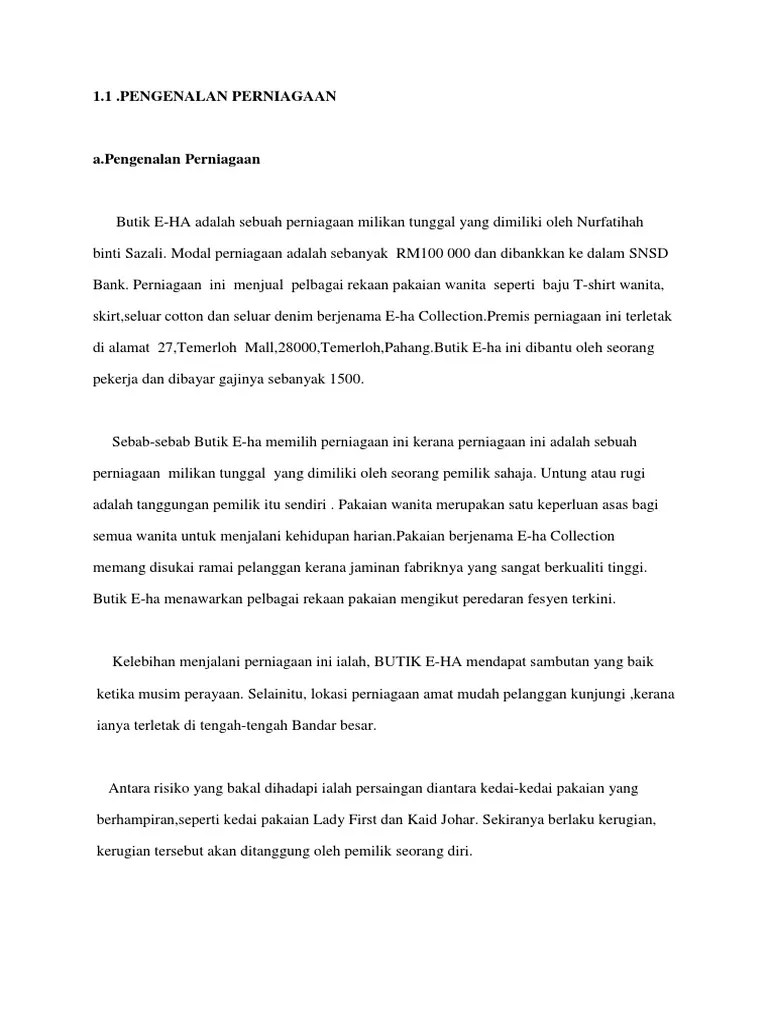 1.1 .PENGENALAN PERNIAGAAN

a.Pengenalan Perniagaan

Butik E-HA adalah sebuah perniagaan milikan tunggal yang dimiliki oleh Nurfatihah binti Sazali. Modal perniagaan adalah sebanyak RM100 000 dan dibankkan ke dalam SNSD Bank. Perniagaan ini menjual pelbagai rekaan pakaian wanita seperti baju T-shirt wanita, skirt,seluar cotton dan seluar denim berjenama E-ha Collection.Premis perniagaan ini terletak di alamat 27,Temerloh Mall,28000,Temerloh,Pahang.Butik E-ha ini dibantu oleh seorang pekerja dan dibayar gajinya sebanyak 1500.

Sebab-sebab Butik E-ha memilih perniagaan ini kerana perniagaan ini adalah sebuah perniagaan milikan tunggal yang dimiliki oleh seorang pemilik sahaja. Untung atau rugi adalah tanggungan pemilik itu sendiri . Pakaian wanita merupakan satu keperluan asas bagi semua wanita untuk menjalani kehidupan harian.Pakaian berjenama E-ha Collection memang disukai ramai pelanggan kerana jaminan fabriknya yang sangat berkualiti tinggi. Butik E-ha menawarkan pelbagai rekaan pakaian mengikut peredaran fesyen terkini.

Kelebihan menjalani perniagaan ini ialah, BUTIK E-HA mendapat sambutan yang baik ketika musim perayaan. Selainitu, lokasi perniagaan amat mudah pelanggan kunjungi ,kerana ianya terletak di tengah-tengah Bandar besar.

Antara risiko yang bakal dihadapi ialah persaingan diantara kedai-kedai pakaian yang berhampiran,seperti kedai pakaian Lady First dan Kaid Johar. Sekiranya berlaku kerugian, kerugian tersebut akan ditanggung oleh pemilik seorang diri.